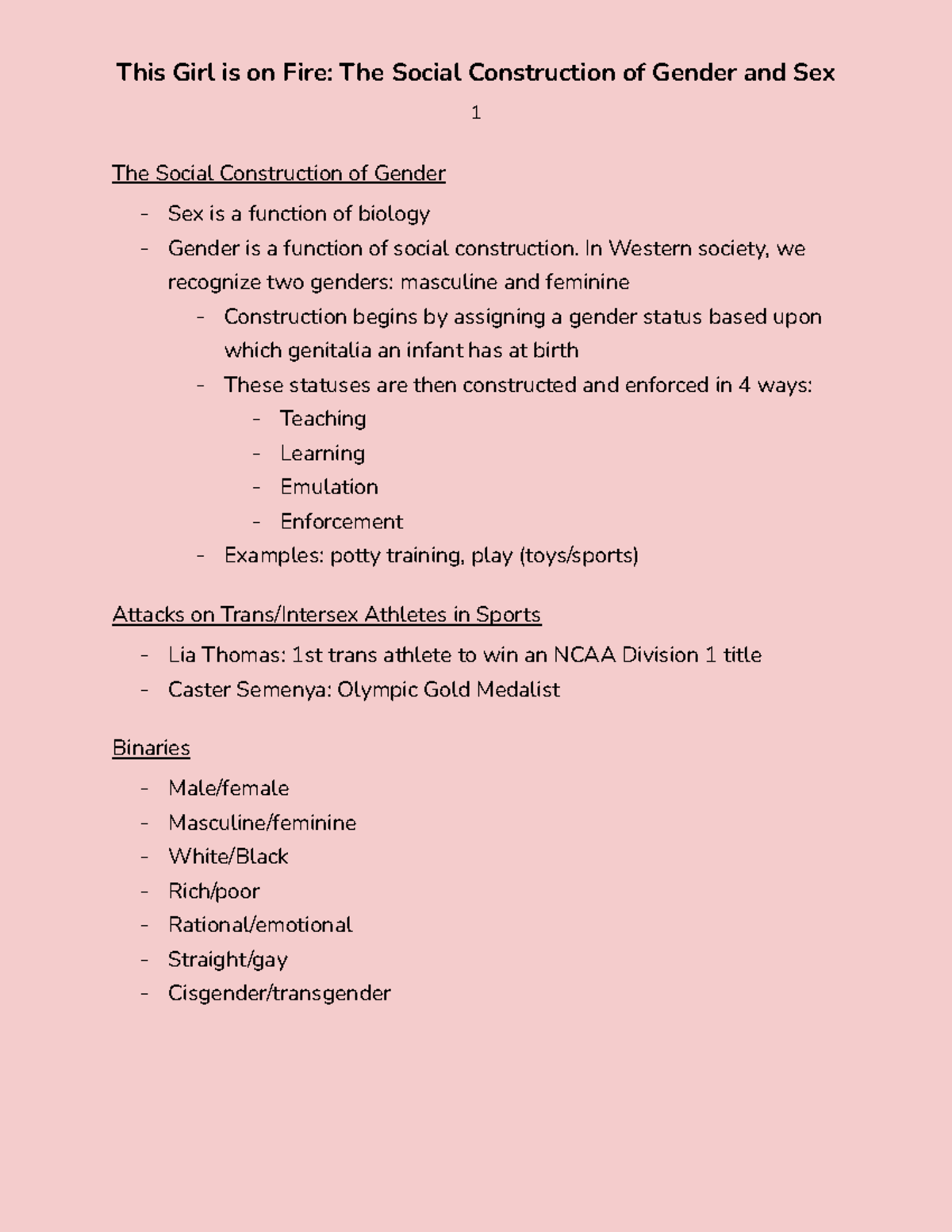 This Girl is on Fire: The Social Construction of Gender and Sex

1

The Social Construction of Gender

- Sex is a function of biology
- Gender is a function of social construction. In Western society, we recognize two genders: masculine and feminine
  - Construction begins by assigning a gender status based upon which genitalia an infant has at birth
  - These statuses are then constructed and enforced in 4 ways:
    - Teaching
    - Learning
    - Emulation
    - Enforcement
  - Examples: potty training, play (toys/sports)

Attacks on Trans/Intersex Athletes in Sports

- Lia Thomas: 1st trans athlete to win an NCAA Division 1 title
- Caster Semenya: Olympic Gold Medalist

Binaries

- Male/female
- Masculine/feminine
- White/Black
- Rich/poor
- Rational/emotional
- Straight/gay
- Cisgender/transgender